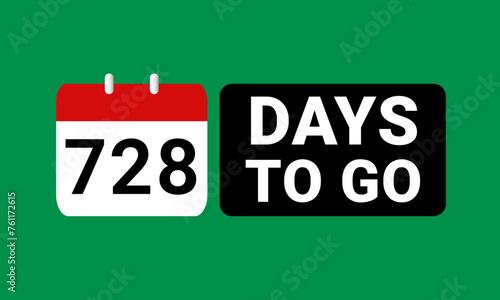 728

DAYS TO GO

Adobe Stock | #761172615